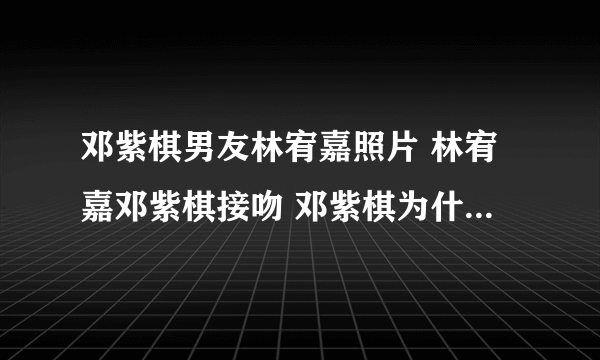 邓紫棋男友林宥嘉照片 林宥嘉邓紫棋接吻 邓紫棋为什...